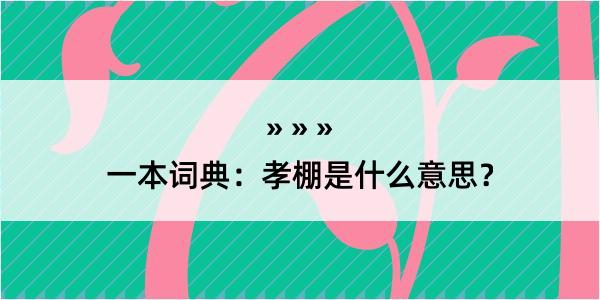 » » »

一本词典：孝棚是什么意思？